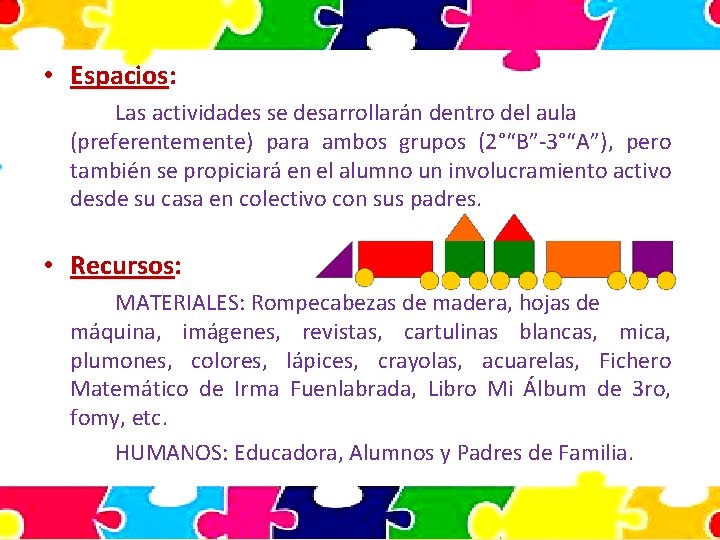 • Espacios:

Las actividades se desarrollarán dentro del aula (preferentemente) para ambos grupos (2°"B"-3°"A"), pero también se propiciará en el alumno un involucramiento activo desde su casa en colectivo con sus padres.

• Recursos:

MATERIALES: Rompecabezas de madera, hojas de máquina, imágenes, revistas, cartulinas blancas, mica, plumones, colores, lápices, crayolas, acuarelas, Fichero Matemático de Irma Fuenlabrada, Libro Mi Álbum de 3ro, fomy, etc.

HUMANOS: Educadora, Alumnos y Padres de Familia.